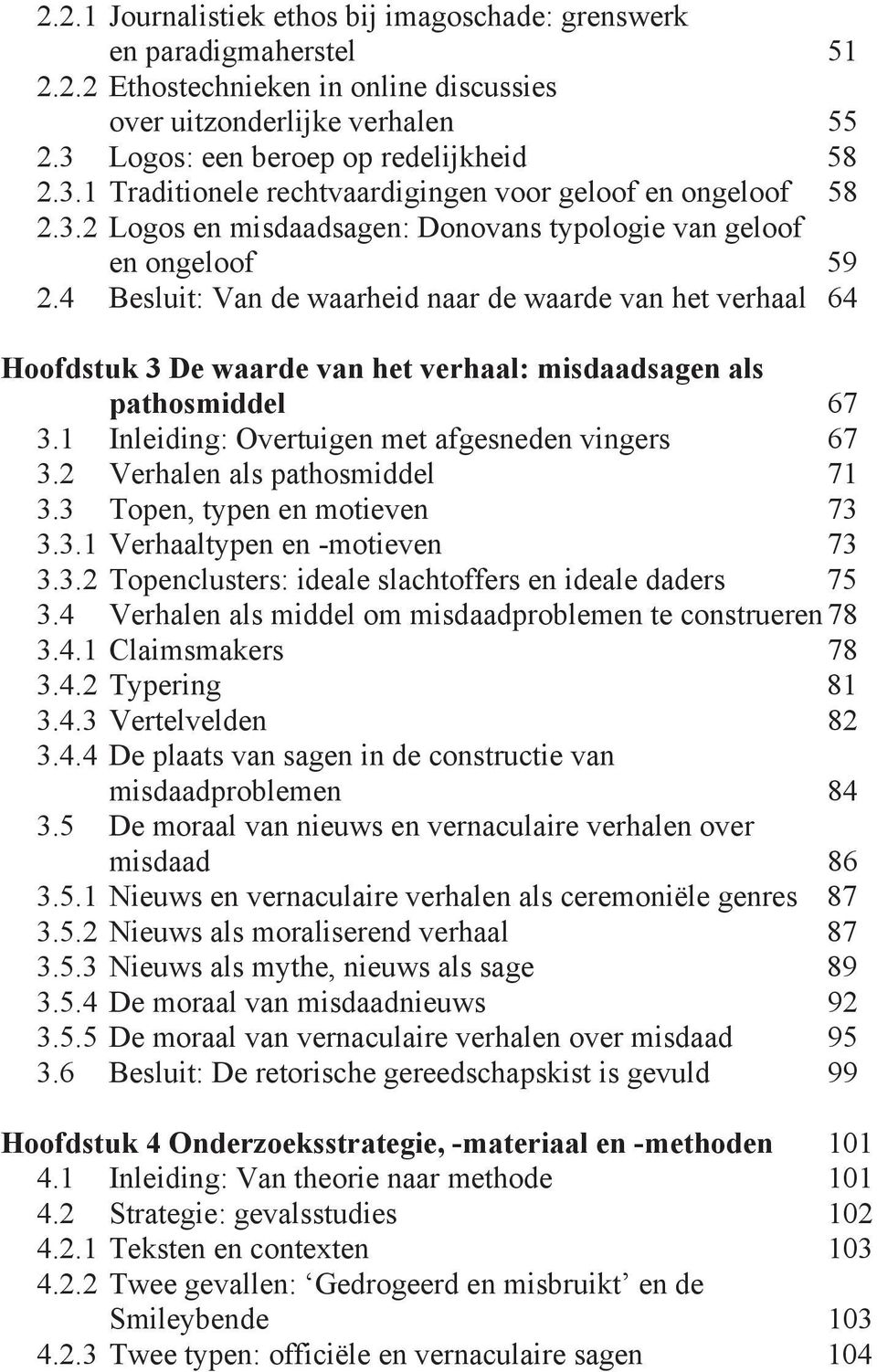 2.2.1 Journalistiek ethos bij imagoschade: grenswerk en paradigmaherstel 51
2.2.2 Ethostechnieken in online discussies over uitzonderlijke verhalen 55
2.3 Logos: een beroep op redelijkheid 58
2.3.1 Traditionele rechtvaardigingen voor geloof en ongeloof 58
2.3.2 Logos en misdaadsagen: Donovans typologie van geloof en ongeloof 59
2.4 Besluit: Van de waarheid naar de waarde van het verhaal 64

Hoofdstuk 3 De waarde van het verhaal: misdaadsagen als pathosmiddel 67
3.1 Inleiding: Overtuigen met afgesneden vingers 67
3.2 Verhalen als pathosmiddel 71
3.3 Topen, typen en motieven 73
3.3.1 Verhaaltypen en -motieven 73
3.3.2 Topenclusters: ideale slachtoffers en ideale daders 75
3.4 Verhalen als middel om misdaadproblemen te construeren 78
3.4.1 Claimsmakers 78
3.4.2 Typering 81
3.4.3 Vertelvelden 82
3.4.4 De plaats van sagen in de constructie van misdaadproblemen 84
3.5 De moraal van nieuws en vernaculaire verhalen over misdaad 86
3.5.1 Nieuws en vernaculaire verhalen als ceremoniële genres 87
3.5.2 Nieuws als moraliserend verhaal 87
3.5.3 Nieuws als mythe, nieuws als sage 89
3.5.4 De moraal van misdaadnieuws 92
3.5.5 De moraal van vernaculaire verhalen over misdaad 95
3.6 Besluit: De retorische gereedschapskist is gevuld 99

Hoofdstuk 4 Onderzoeksstrategie, -materiaal en -methoden 101
4.1 Inleiding: Van theorie naar methode 101
4.2 Strategie: gevalsstudies 102
4.2.1 Teksten en contexten 103
4.2.2 Twee gevallen: ‘Gedrogeerd en misbruikt’ en de Smileybende 103
4.2.3 Twee typen: officiële en vernaculaire sagen 104